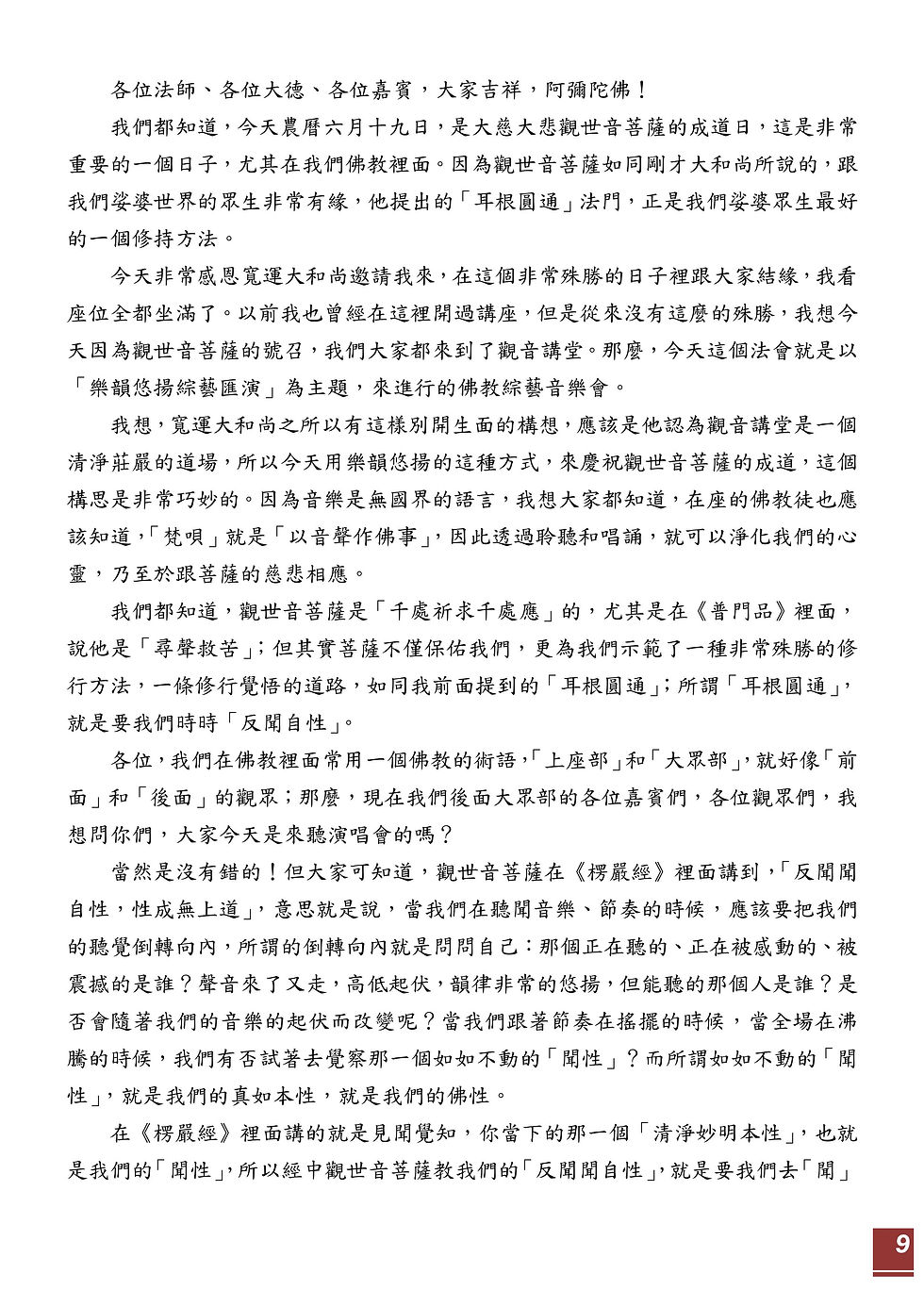 各位法師、各位大德、各位嘉賓，大家吉祥，阿彌陀佛！

我們都知道，今天農曆六月十九日，是大慈大悲觀世音菩薩的成道日，這是非常重要的一個日子，尤其在我們佛教裡面。因為觀世音菩薩如同剛才大和尚所說的，跟我們娑婆世界的眾生非常有緣，他提出的「耳根圓通」法門，正是我們娑婆眾生最好的一個修持方法。

今天非常感恩寬運大和尚邀請我來，在這個非常殊勝的日子裡跟大家結緣，我看座位全都坐滿了。以前我也曾經在這裡開過講座，但是從來沒有這麼的殊勝，我想今天因為觀世音菩薩的號召，我們大家都來到了觀音講堂。那麼，今天這個法會就是以「樂韻悠揚綜藝匯演」為主題，來進行的佛教綜藝音樂會。

我想，寬運大和尚之所以有這樣別開生面的構想，應該是他認為觀音講堂是一個清淨莊嚴的道場，所以今天用樂韻悠揚的這種方式，來慶祝觀世音菩薩的成道，這個構思是非常巧妙的。因為音樂是無國界的語言，我想大家都知道，在座的佛教徒也應該知道，「梵唄」就是「以音聲作佛事」，因此透過聆聽和唱誦，就可以淨化我們的心靈，乃至於跟菩薩的慈悲相應。

我們都知道，觀世音菩薩是「千處祈求千處應」的，尤其是在《普門品》裡面，說他是「尋聲救苦」；但其實菩薩不僅保佑我們，更為我們示範了一種非常殊勝的修行方法，一條修行覺悟的道路，如同我前面提到的「耳根圓通」；所謂「耳根圓通」，就是要我們時時「反聞自性」。

各位，我們在佛教裡面常用一個佛教的術語，「上座部」和「大眾部」，就好像「前面」和「後面」的觀眾；那麼，現在我們後面大眾部的各位嘉賓們，各位觀眾們，我想問你們，大家今天是來聽演唱會的嗎？

當然是沒有錯的！但大家可知道，觀世音菩薩在《楞嚴經》裡面講到，「反聞聞自性，性成無上道」，意思就是說，當我們在聽聞音樂、節奏的時候，應該要把我們的聽覺倒轉向內，所謂的倒轉向內就是問問自己：那個正在聽的、正在被感動的、被震撼的是誰？聲音來了又走，高低起伏，韻律非常的悠揚，但能聽的那個人是誰？是否會隨著我們的音樂的起伏而改變呢？當我們跟著節奏在搖擺的時候，當全場在沸騰的時候，我們有否試著去覺察那一個如如不動的「聞性」？而所謂如如不動的「聞性」，就是我們的真如本性，就是我們的佛性。

在《楞嚴經》裡面講的就是見聞覺知，你當下的那一個「清淨妙明本性」，也就是我們的「聞性」，所以經中觀世音菩薩教我們的「反聞聞自性」，就是要我們去「聞」

9